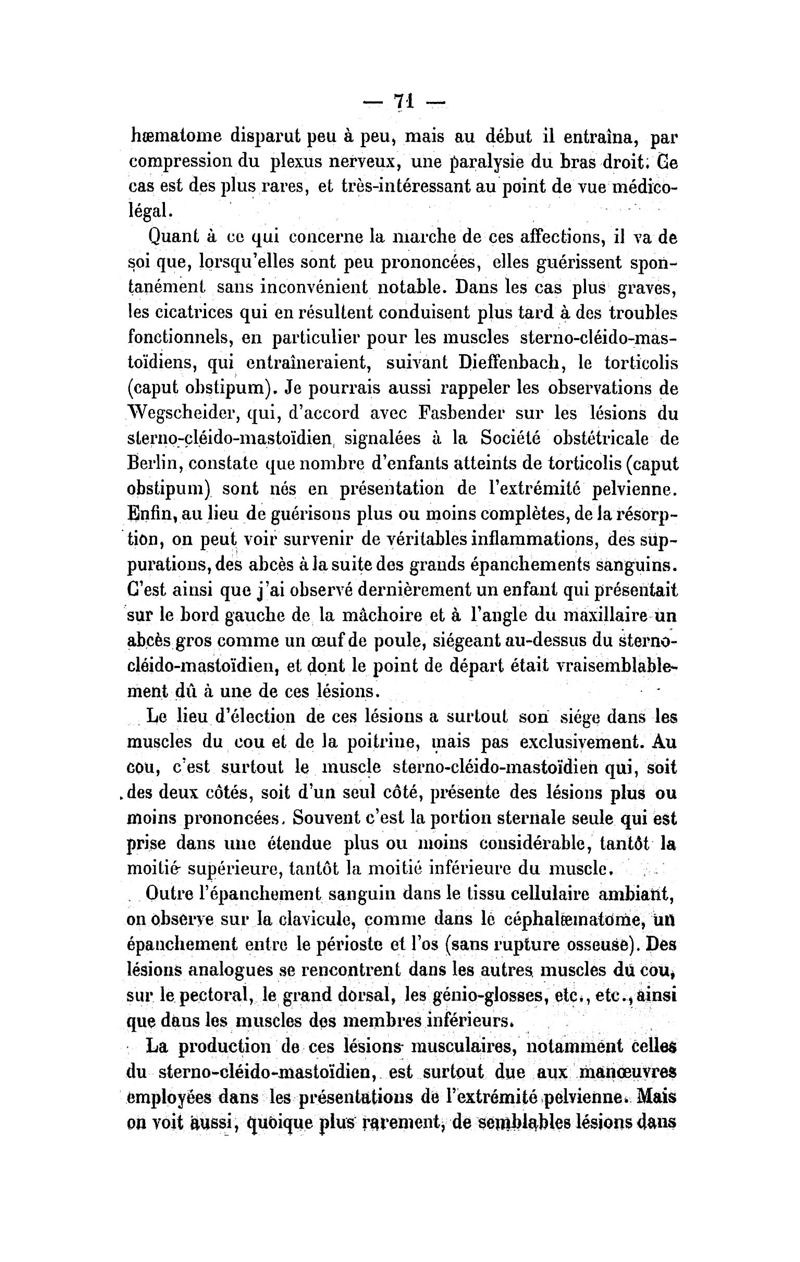 — 71 —

hæmatome disparut peu à peu, mais au début il entraîna, par compression du plexus nerveux, une paralysie du bras droit. Ce cas est des plus rares, et très-intéressant au point de vue médico-légal.

Quant à ce qui concerne la marche de ces affections, il va de soi que, lorsqu'elles sont peu prononcées, elles guérissent spontanément sans inconvénient notable. Dans les cas plus graves, les cicatrices qui en résultent conduisent plus tard à des troubles fonctionnels, en particulier pour les muscles sterno-cléido-mastoïdiens, qui entraîneraient, suivant Dieffenbach, le torticolis (caput obstipum). Je pourrais aussi rappeler les observations de Wegscheider, qui, d'accord avec Fasbender sur les lésions du sterno-cléido-mastoïdien signalées à la Société obstétricale de Berlin, constate que nombre d'enfants atteints de torticolis (caput obstipum) sont nés en présentation de l'extrémité pelvienne. Enfin, au lieu de guérisons plus ou moins complètes, de la résorption, on peut voir survenir de véritables inflammations, des suppurations, des abcès à la suite des grands épanchements sanguins. C'est ainsi que j'ai observé dernièrement un enfant qui présentait sur le bord gauche de la mâchoire et à l'angle du maxillaire un abcès gros comme un œuf de poule, siégeant au-dessus du sterno-cléido-mastoïdien, et dont le point de départ était vraisemblablement dû à une de ces lésions.

Le lieu d'élection de ces lésions a surtout son siége dans les muscles du cou et de la poitrine, mais pas exclusivement. Au cou, c'est surtout le muscle sterno-cléido-mastoïdien qui, soit des deux côtés, soit d'un seul côté, présente des lésions plus ou moins prononcées. Souvent c'est la portion sternale seule qui est prise dans une étendue plus ou moins considérable, tantôt la moitié supérieure, tantôt la moitié inférieure du muscle.

Outre l'épanchement sanguin dans le tissu cellulaire ambiant, on observe sur la clavicule, comme dans le céphalæmatome, un épanchement entre le périoste et l'os (sans rupture osseuse). Des lésions analogues se rencontrent dans les autres muscles du cou, sur le pectoral, le grand dorsal, les génio-glosses, etc., etc., ainsi que dans les muscles des membres inférieurs.

La production de ces lésions musculaires, notamment celles du sterno-cléido-mastoïdien, est surtout due aux manœuvres employées dans les présentations de l'extrémité pelvienne. Mais on voit aussi, quoique plus rarement, de semblables lésions dans